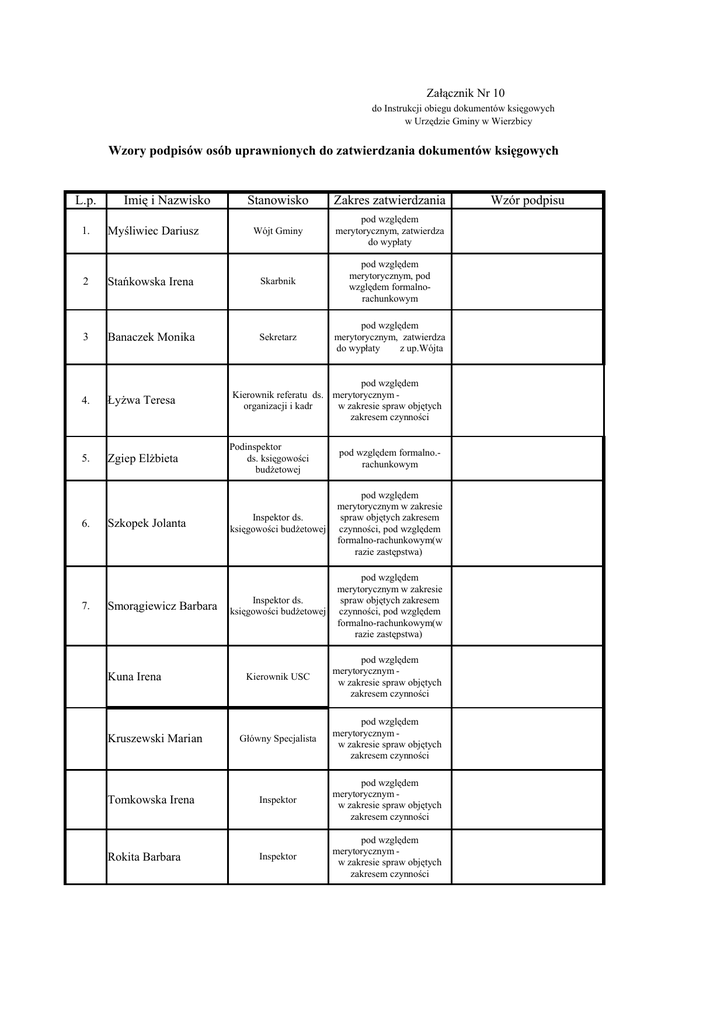 Załącznik Nr 10
do Instrukcji obiegu dokumentów księgowych
w Urzędzie Gminy w Wierzbicy

Wzory podpisów osób uprawnionych do zatwierdzania dokumentów księgowych

| L.p. | Imię i Nazwisko | Stanowisko | Zakres zatwierdzania | Wzór podpisu |
|---|---|---|---|---|
| 1. | Myśliwiec Dariusz | Wójt Gminy | pod względem merytorycznym, zatwierdza do wypłaty | |
| 2 | Stańkowska Irena | Skarbnik | pod względem merytorycznym, pod względem formalno-rachunkowym | |
| 3 | Banaczek Monika | Sekretarz | pod względem merytorycznym, zatwierdza do wypłaty z up.Wójta | |
| 4. | Łyżwa Teresa | Kierownik referatu ds. organizacji i kadr | pod względem merytorycznym - w zakresie spraw objętych zakresem czynności | |
| 5. | Zgiep Elżbieta | Podinspektor ds. księgowości budżetowej | pod względem formalno.-rachunkowym | |
| 6. | Szkopek Jolanta | Inspektor ds. księgowości budżetowej | pod względem merytorycznym w zakresie spraw objętych zakresem czynności, pod względem formalno-rachunkowym(w razie zastępstwa) | |
| 7. | Smorągiewicz Barbara | Inspektor ds. księgowości budżetowej | pod względem merytorycznym w zakresie spraw objętych zakresem czynności, pod względem formalno-rachunkowym(w razie zastępstwa) | |
| | Kuna Irena | Kierownik USC | pod względem merytorycznym - w zakresie spraw objętych zakresem czynności | |
| | Kruszewski Marian | Główny Specjalista | pod względem merytorycznym - w zakresie spraw objętych zakresem czynności | |
| | Tomkowska Irena | Inspektor | pod względem merytorycznym - w zakresie spraw objętych zakresem czynności | |
| | Rokita Barbara | Inspektor | pod względem merytorycznym - w zakresie spraw objętych zakresem czynności | |